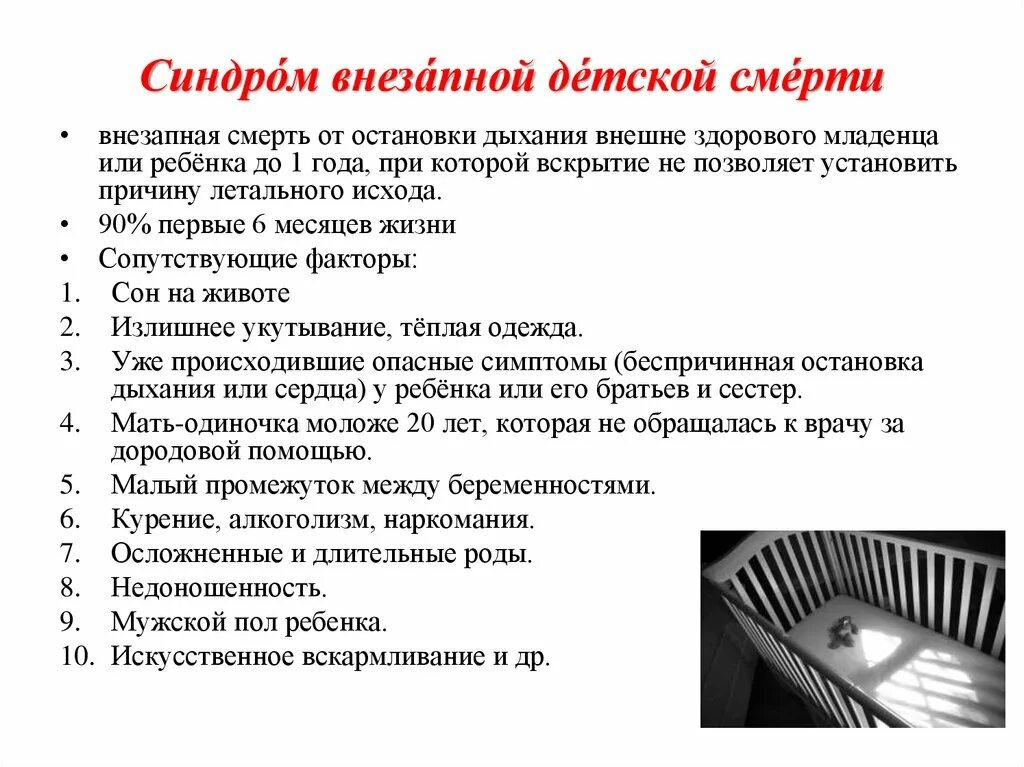 Синдро́м внеза́пной де́тской сме́рти

• внезапная смерть от остановки дыхания внешне здорового младенца или ребёнка до 1 года, при которой вскрытие не позволяет установить причину летального исхода.
• 90% первые 6 месяцев жизни
• Сопутствующие факторы:
1. Сон на животе
2. Излишнее укутывание, тёплая одежда.
3. Уже происходившие опасные симптомы (беспричинная остановка дыхания или сердца) у ребёнка или его братьев и сестер.
4. Мать-одиночка моложе 20 лет, которая не обращалась к врачу за дородовой помощью.
5. Малый промежуток между беременностями.
6. Курение, алкоголизм, наркомания.
7. Осложненные и длительные роды.
8. Недоношенность.
9. Мужской пол ребенка.
10. Искусственное вскармливание и др.